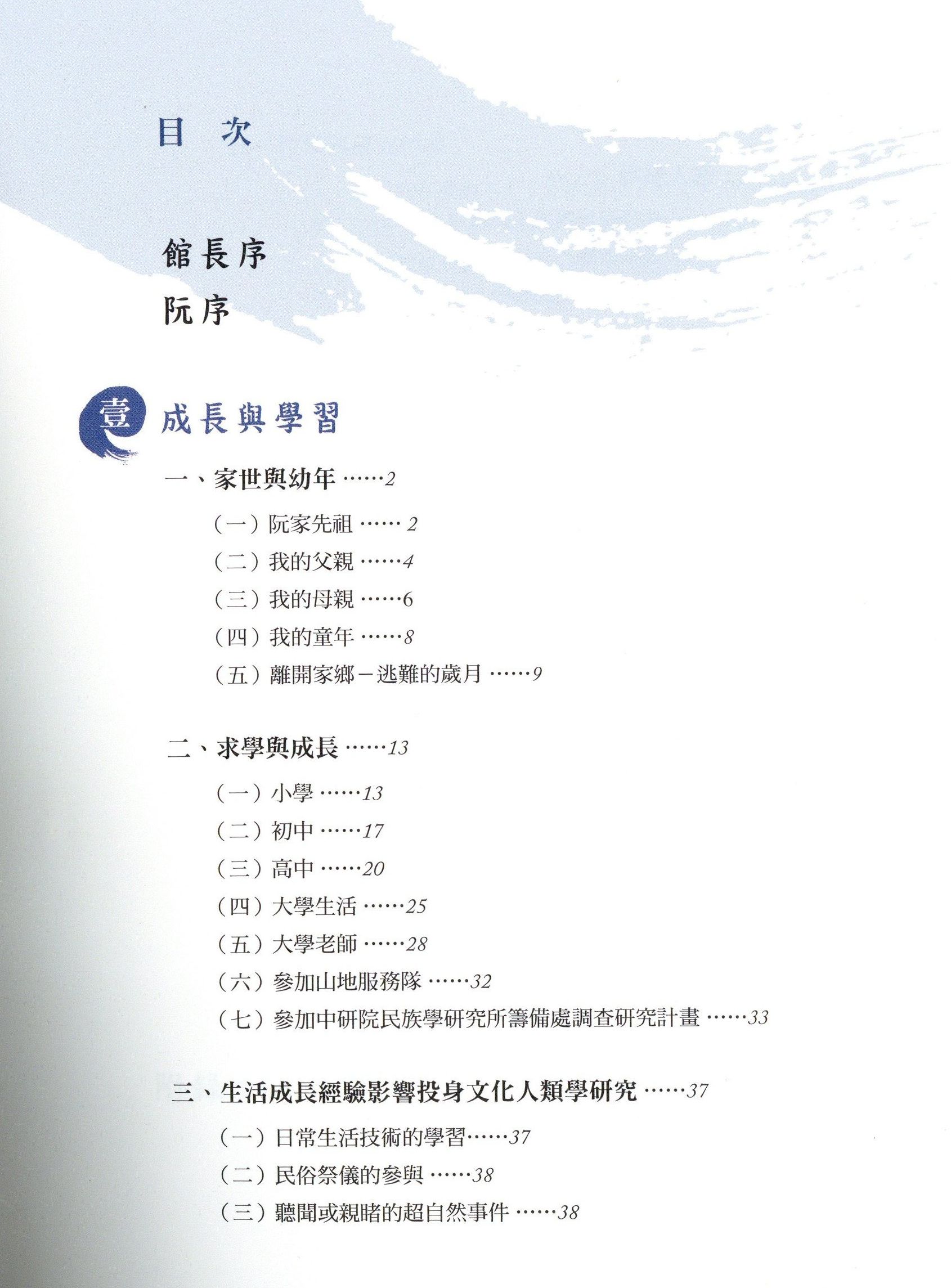 目　次

館長序

阮序

壹 成長與學習

一、家世與幼年 ……2

（一）阮家先祖 …… 2

（二）我的父親 ……4

（三）我的母親 ……6

（四）我的童年 ……8

（五）離開家鄉－逃難的歲月 ……9

二、求學與成長 ……13

（一）小學 ……13

（二）初中 ……17

（三）高中 ……20

（四）大學生活 ……25

（五）大學老師 ……28

（六）參加山地服務隊 ……32

（七）參加中研院民族學研究所籌備處調查研究計畫 ……33

三、生活成長經驗影響投身文化人類學研究 ……37

（一）日常生活技術的學習……37

（二）民俗祭儀的參與 ……38

（三）聽聞或親睹的超自然事件 ……38